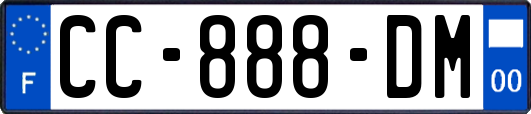 F

CC-888-DM

00